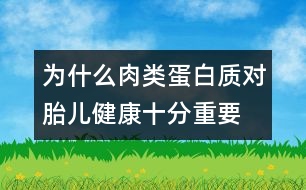 为什么肉类蛋白质对胎儿健康十分重要